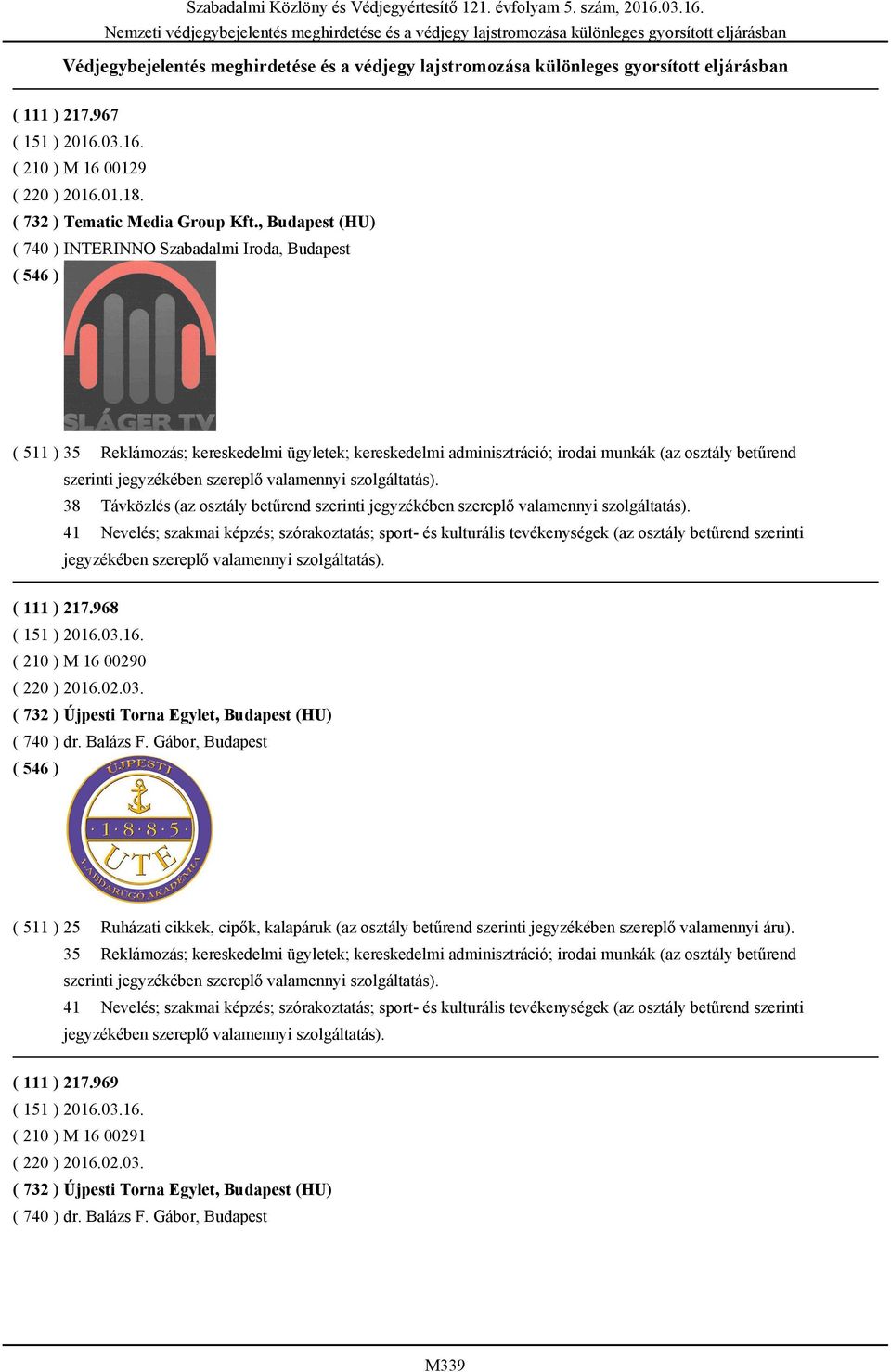 Szabadalmi Közlöny és Védjegyértesítő 121. évfolyam 5. szám, 2016.03.16.
Nemzeti védjegybejelentés meghirdetése és a védjegy lajstromozása különleges gyorsított eljárásban

Védjegybejelentés meghirdetése és a védjegy lajstromozása különleges gyorsított eljárásban

( 111 ) 217.967
( 151 ) 2016.03.16.
( 210 ) M 16 00129
( 220 ) 2016.01.18.
( 732 ) Tematic Media Group Kft., Budapest (HU)
( 740 ) INTERINNO Szabadalmi Iroda, Budapest
( 546 )
SLÁGER TV
( 511 ) 35 Reklámozás; kereskedelmi ügyletek; kereskedelmi adminisztráció; irodai munkák (az osztály betűrend szerinti jegyzékében szereplő valamennyi szolgáltatás).
38 Távközlés (az osztály betűrend szerinti jegyzékében szereplő valamennyi szolgáltatás).
41 Nevelés; szakmai képzés; szórakoztatás; sport- és kulturális tevékenységek (az osztály betűrend szerinti jegyzékében szereplő valamennyi szolgáltatás).

( 111 ) 217.968
( 151 ) 2016.03.16.
( 210 ) M 16 00290
( 220 ) 2016.02.03.
( 732 ) Újpesti Torna Egylet, Budapest (HU)
( 740 ) dr. Balázs F. Gábor, Budapest
( 546 )
ÚJPESTI
1·8·8·5
UTE
LABDARÚGÓ AKADÉMIA
( 511 ) 25 Ruházati cikkek, cipők, kalapáruk (az osztály betűrend szerinti jegyzékében szereplő valamennyi áru).
35 Reklámozás; kereskedelmi ügyletek; kereskedelmi adminisztráció; irodai munkák (az osztály betűrend szerinti jegyzékében szereplő valamennyi szolgáltatás).
41 Nevelés; szakmai képzés; szórakoztatás; sport- és kulturális tevékenységek (az osztály betűrend szerinti jegyzékében szereplő valamennyi szolgáltatás).

( 111 ) 217.969
( 151 ) 2016.03.16.
( 210 ) M 16 00291
( 220 ) 2016.02.03.
( 732 ) Újpesti Torna Egylet, Budapest (HU)
( 740 ) dr. Balázs F. Gábor, Budapest

M339